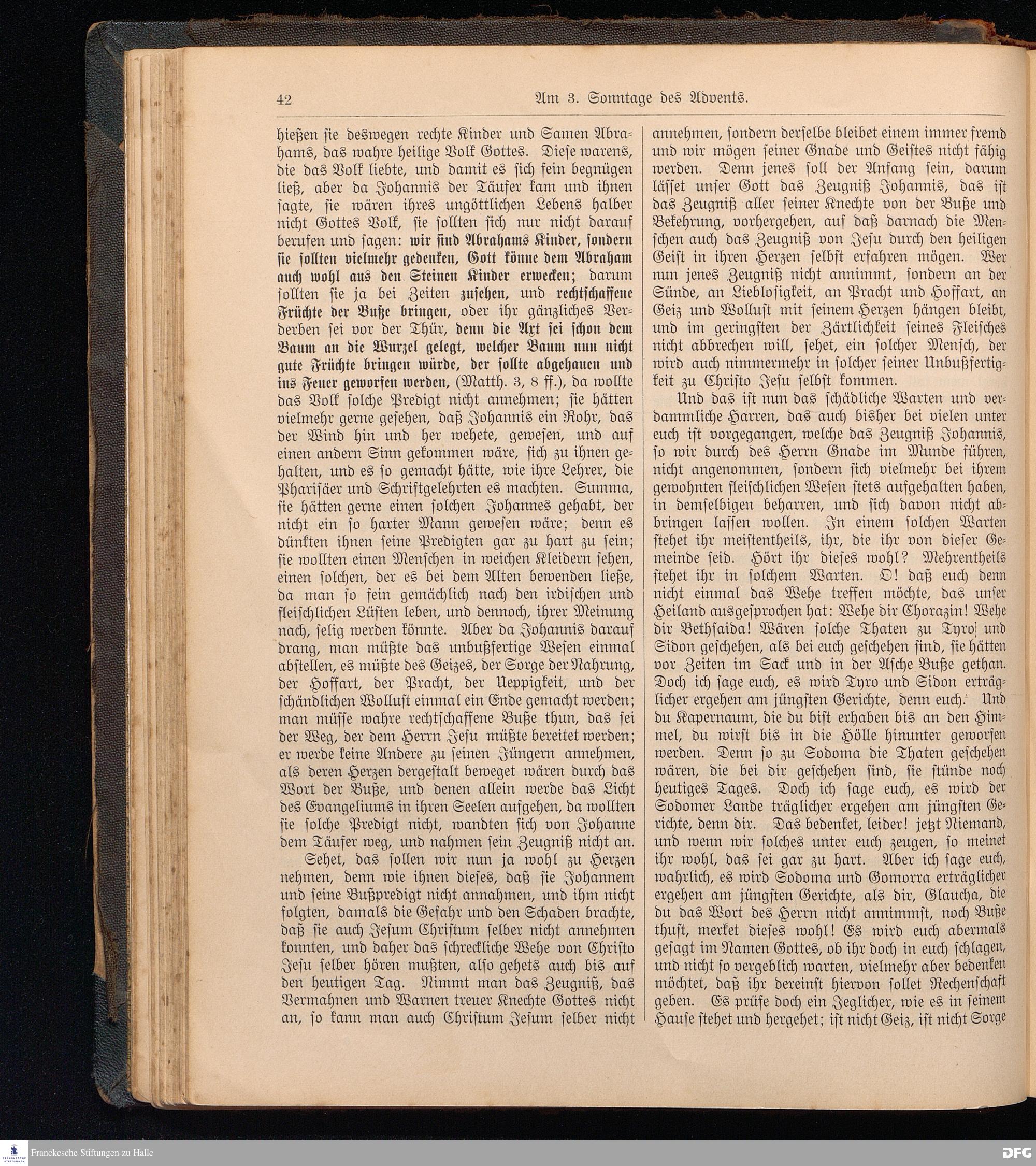 42 Am 3. Sonntage des Advents.

hießen sie deswegen rechte Kinder und Samen Abrahams, das wahre heilige Volk Gottes. Diese warens, die das Volk liebte, und damit es sich fein begnügen ließ, aber da Johannis der Täufer kam und ihnen sagte, sie wären ihres ungöttlichen Lebens halber nicht Gottes Volk, sie sollten sich nur nicht darauf berufen und sagen: wir sind Abrahams Kinder, sondern sie sollten vielmehr gedenken, Gott könne dem Abraham auch wohl aus den Steinen Kinder erwecken; darum sollten sie ja bei Zeiten zusehen, und rechtschaffene Früchte der Buße bringen, oder ihr gänzliches Verderben sei vor der Thür, denn die Axt sei schon dem Baum an die Wurzel gelegt, welcher Baum nun nicht gute Früchte bringen würde, der sollte abgehauen und ins Feuer geworfen werden, (Matth. 3, 8 ff.), da wollte das Volk solche Predigt nicht annehmen; sie hätten vielmehr gerne gesehen, daß Johannis ein Rohr, das der Wind hin und her wehete, gewesen, und auf einen andern Sinn gekommen wäre, sich zu ihnen gehalten, und es so gemacht hätte, wie ihre Lehrer, die Pharisäer und Schriftgelehrten es machten. Summa, sie hätten gerne einen solchen Johannes gehabt, der nicht ein so harter Mann gewesen wäre; denn es dünkten ihnen seine Predigten gar zu hart zu sein; sie wollten einen Menschen in weichen Kleidern sehen, einen solchen, der es bei dem Alten bewenden ließe, da man so fein gemächlich nach den irdischen und fleischlichen Lüsten leben, und dennoch, ihrer Meinung nach, selig werden könnte. Aber da Johannis darauf drang, man müßte das unbußfertige Wesen einmal abstellen, es müßte des Geizes, der Sorge der Nahrung, der Hoffart, der Pracht, der Ueppigkeit, und der schändlichen Wollust einmal ein Ende gemacht werden; man müsse wahre rechtschaffene Buße thun, das sei der Weg, der dem Herrn Jesu müßte bereitet werden; er werde keine Andere zu seinen Jüngern annehmen, als deren Herzen dergestalt beweget wären durch das Wort der Buße, und denen allein werde das Licht des Evangeliums in ihren Seelen aufgehen, da wollten sie solche Predigt nicht, wandten sich von Johanne dem Täufer weg, und nahmen sein Zeugniß nicht an.

Sehet, das sollen wir nun ja wohl zu Herzen nehmen, denn wie ihnen dieses, daß sie Johannem und seine Bußpredigt nicht annahmen, und ihm nicht folgten, damals die Gefahr und den Schaden brachte, daß sie auch Jesum Christum selber nicht annehmen konnten, und daher das schreckliche Wehe von Christo Jesu selber hören mußten, also gehets auch bis auf den heutigen Tag. Nimmt man das Zeugniß, das Vermahnen und Warnen treuer Knechte Gottes nicht an, so kann man auch Christum Jesum selber nicht annehmen, sondern derselbe bleibet einem immer fremd und wir mögen seiner Gnade und Geistes nicht fähig werden. Denn jenes soll der Anfang sein, darum lässet unser Gott das Zeugniß Johannis, das ist das Zeugniß aller seiner Knechte von der Buße und Bekehrung, vorhergehen, auf daß darnach die Menschen auch das Zeugniß von Jesu durch den heiligen Geist in ihren Herzen selbst erfahren mögen. Wer nun jenes Zeugniß nicht annimmt, sondern an der Sünde, an Lieblosigkeit, an Pracht und Hoffart, an Geiz und Wollust mit seinem Herzen hängen bleibt, und im geringsten der Zärtlichkeit seines Fleisches nicht abbrechen will, sehet, ein solcher Mensch, der wird auch nimmermehr in solcher seiner Unbußfertigkeit zu Christo Jesu selbst kommen.

Und das ist nun das schädliche Warten und verdammliche Harren, das auch bisher bei vielen unter euch ist vorgegangen, welche das Zeugniß Johannis, so wir durch des Herrn Gnade im Munde führen, nicht angenommen, sondern sich vielmehr bei ihrem gewohnten fleischlichen Wesen stets aufgehalten haben, in demselbigen beharren, und sich davon nicht abbringen lassen wollen. In einem solchen Warten stehet ihr meistentheils, ihr, die ihr von dieser Gemeinde seid. Hört ihr dieses wohl? Mehrentheils stehet ihr in solchem Warten. O! daß euch denn nicht einmal das Wehe treffen möchte, das unser Heiland ausgesprochen hat: Wehe dir Chorazin! Wehe dir Bethsaida! Wären solche Thaten zu Tyro und Sidon geschehen, als bei euch geschehen sind, sie hätten vor Zeiten im Sack und in der Asche Buße gethan. Doch ich sage euch, es wird Tyro und Sidon erträglicher ergehen am jüngsten Gerichte, denn euch. Und du Kapernaum, die du bist erhaben bis an den Himmel, du wirst bis in die Hölle hinunter geworfen werden. Denn so zu Sodoma die Thaten geschehen wären, die bei dir geschehen sind, sie stünde noch heutiges Tages. Doch ich sage euch, es wird der Sodomer Lande träglicher ergehen am jüngsten Gerichte, denn dir. Das bedenket, leider! jetzt Niemand, und wenn wir solches unter euch zeugen, so meinet ihr wohl, das sei gar zu hart. Aber ich sage euch, wahrlich, es wird Sodoma und Gomorra erträglicher ergehen am jüngsten Gerichte, als dir, Glaucha, die du das Wort des Herrn nicht annimmst, noch Buße thust, merket dieses wohl! Es wird euch abermals gesagt im Namen Gottes, ob ihr doch in euch schlagen, und nicht so vergeblich warten, vielmehr aber bedenken möchtet, daß ihr dereinst hiervon sollet Rechenschaft geben. Es prüfe doch ein Jeglicher, wie es in seinem Hause stehet und hergehet; ist nicht Geiz, ist nicht Sorge

Franckesche Stiftungen zu Halle
DFG